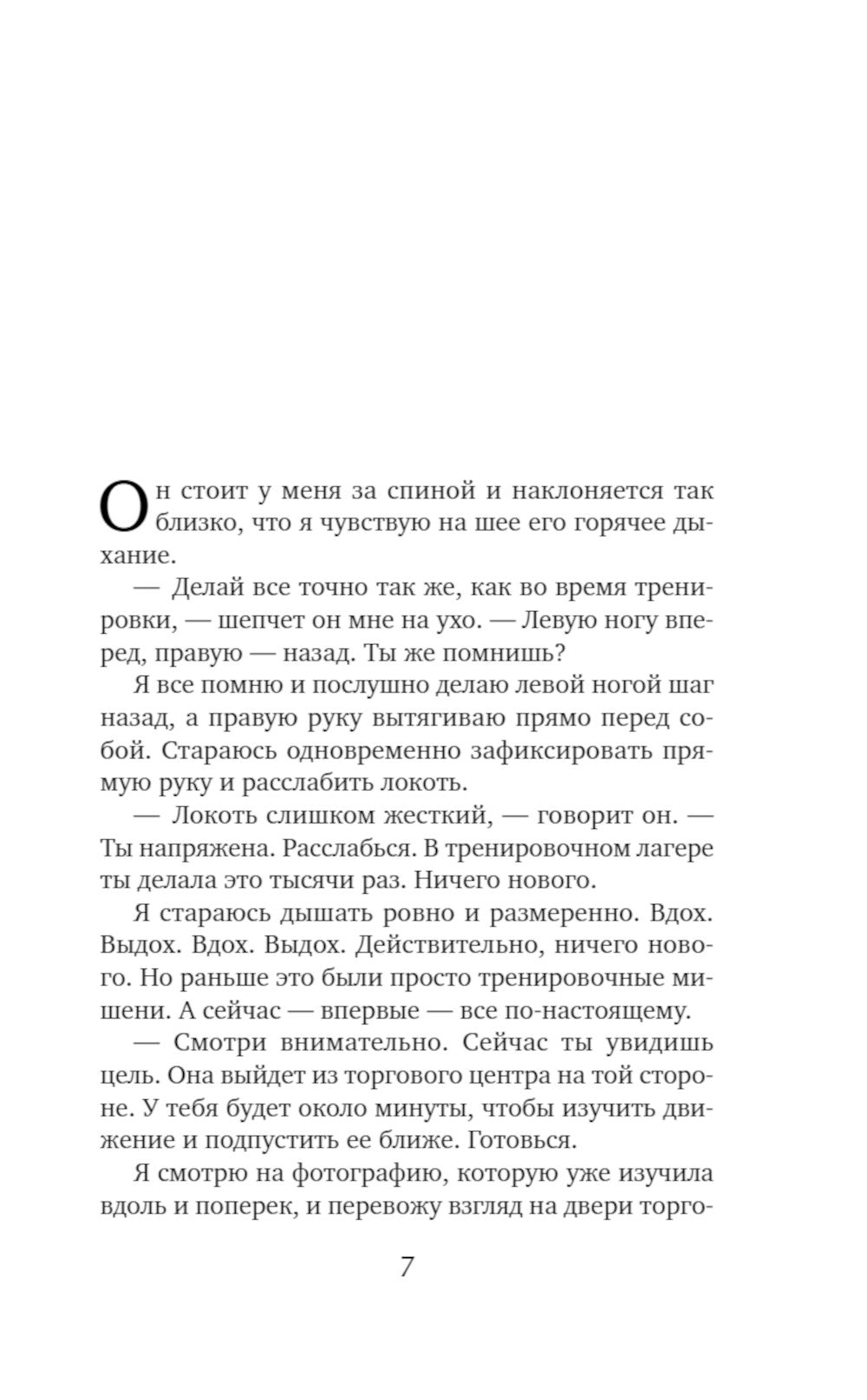 Он стоит у меня за спиной и наклоняется так близко, что я чувствую на шее его горячее дыхание.

— Делай все точно так же, как во время тренировки, — шепчет он мне на ухо. — Левую ногу вперед, правую — назад. Ты же помнишь?

Я все помню и послушно делаю левой ногой шаг назад, а правую руку вытягиваю прямо перед собой. Стараюсь одновременно зафиксировать прямую руку и расслабить локоть.

— Локоть слишком жесткий, — говорит он. — Ты напряжена. Расслабься. В тренировочном лагере ты делала это тысячи раз. Ничего нового.

Я стараюсь дышать ровно и размеренно. Вдох. Выдох. Вдох. Выдох. Действительно, ничего нового. Но раньше это были просто тренировочные мишени. А сейчас — впервые — все по-настоящему.

— Смотри внимательно. Сейчас ты увидишь цель. Она выйдет из торгового центра на той стороне. У тебя будет около минуты, чтобы изучить движение и подпустить ее ближе. Готовься.

Я смотрю на фотографию, которую уже изучила вдоль и поперек, и перевожу взгляд на двери торго-

7